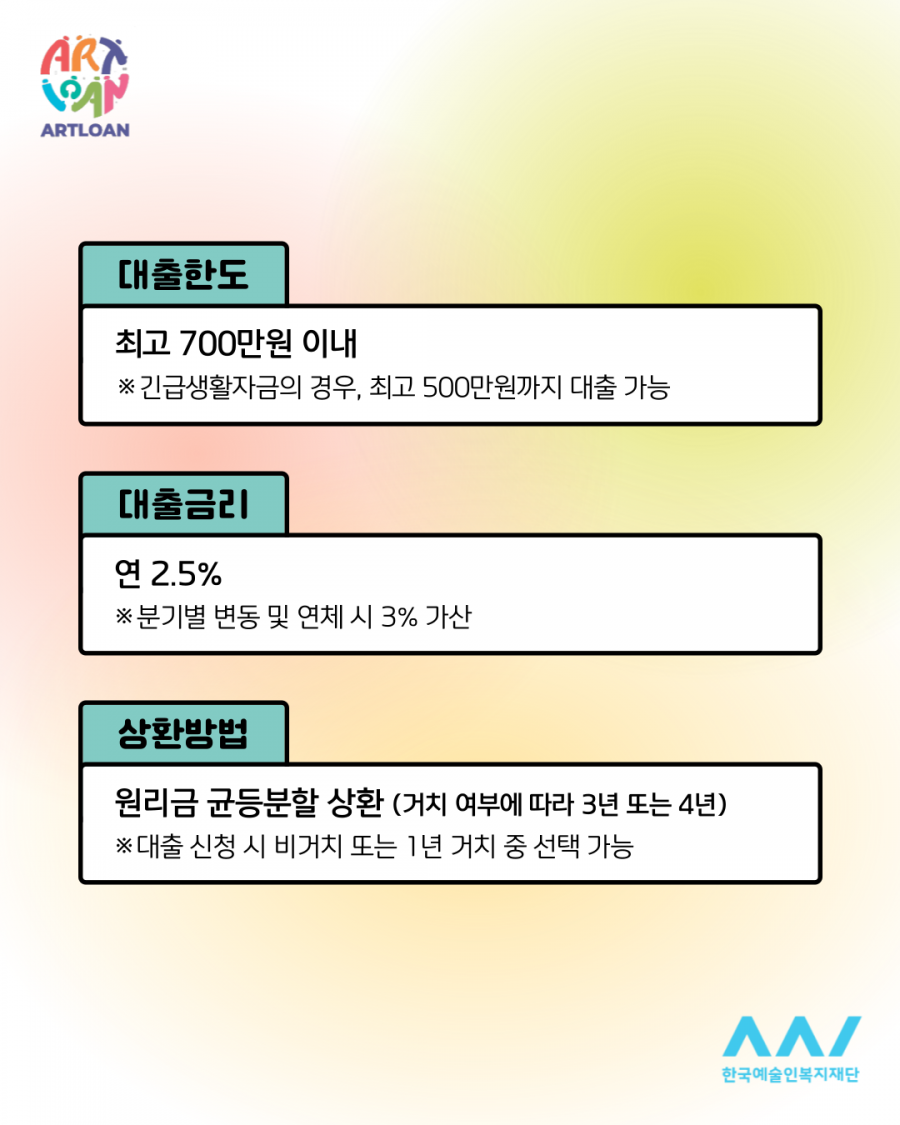 ART LOAN
ARTLOAN

대출한도

최고 700만원 이내
※긴급생활자금의 경우, 최고 500만원까지 대출 가능

대출금리

연 2.5%
※분기별 변동 및 연체 시 3% 가산

상환방법

원리금 균등분할 상환 (거치 여부에 따라 3년 또는 4년)
※대출 신청 시 비거치 또는 1년 거치 중 선택 가능

한국예술인복지재단